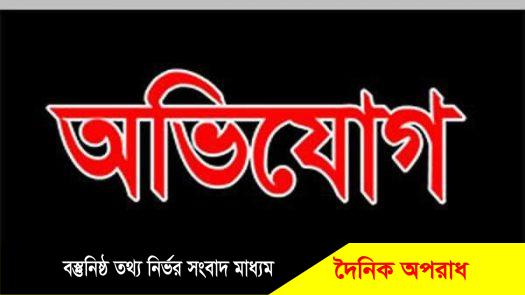 অভিযোগ

বস্তুনিষ্ঠ তথ্য নির্ভর সংবাদ মাধ্যম

দৈনিক অপরাধ